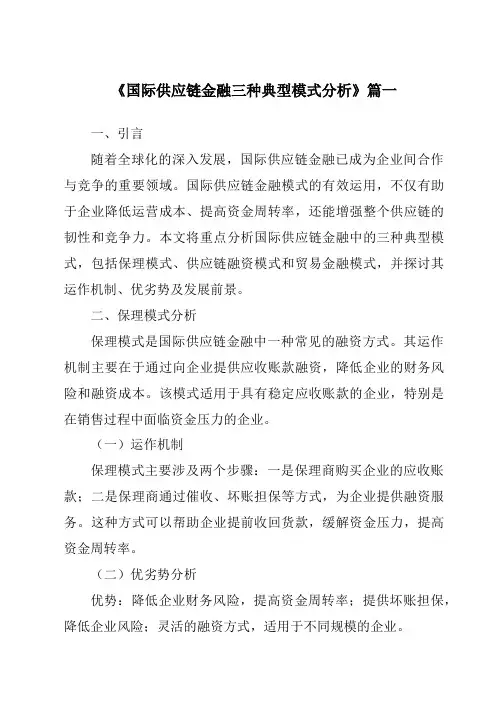 《国际供应链金融三种典型模式分析》篇一

一、引言

随着全球化的深入发展，国际供应链金融已成为企业间合作与竞争的重要领域。国际供应链金融模式的有效运用，不仅有助于企业降低运营成本、提高资金周转率，还能增强整个供应链的韧性和竞争力。本文将重点分析国际供应链金融中的三种典型模式，包括保理模式、供应链融资模式和贸易金融模式，并探讨其运作机制、优劣势及发展前景。

二、保理模式分析

保理模式是国际供应链金融中一种常见的融资方式。其运作机制主要在于通过向企业提供应收账款融资，降低企业的财务风险和融资成本。该模式适用于具有稳定应收账款的企业，特别是在销售过程中面临资金压力的企业。

（一）运作机制

保理模式主要涉及两个步骤：一是保理商购买企业的应收账款；二是保理商通过催收、坏账担保等方式，为企业提供融资服务。这种方式可以帮助企业提前收回货款，缓解资金压力，提高资金周转率。

（二）优劣势分析

优势：降低企业财务风险，提高资金周转率；提供坏账担保，降低企业风险；灵活的融资方式，适用于不同规模的企业。